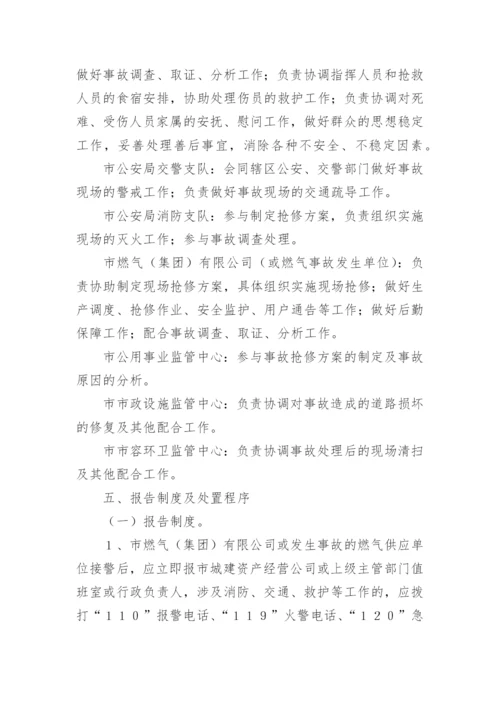 做好事故调查、取证、分析工作；负责协调指挥人员和抢救人员的食宿安排，协助处理伤员的救护工作；负责协调对死难、受伤人员家属的安抚、慰问工作，做好群众的思想稳定工作，妥善处理善后事宜，消除各种不安全、不稳定因素。

市公安局交警支队：会同辖区公安、交警部门做好事故现场的警戒工作；负责做好事故现场的交通疏导工作。

市公安局消防支队：参与制定抢修方案，负责组织实施现场的灭火工作；参与事故调查处理。

市燃气（集团）有限公司（或燃气事故发生单位）：负责协助制定现场抢修方案，具体组织实施现场抢修；做好生产调度、抢修作业、安全监护、用户通告等工作；做好后勤保障工作；配合事故调查、取证、分析工作。

市公用事业监管中心：参与事故抢修方案的制定及事故原因的分析。

市市政设施监管中心：负责协调对事故造成的道路损坏的修复及其他配合工作。

市市容环卫监管中心：负责协调事故处理后的现场清扫及其他配合工作。

五、报告制度及处置程序

（一）报告制度。

1、市燃气（集团）有限公司或发生事故的燃气供应单位接警后，应立即报市城建资产经营公司或上级主管部门值班室或行政负责人，涉及消防、交通、救护等工作的，应拨打“110”报警电话、“119”火警电话、“120”急